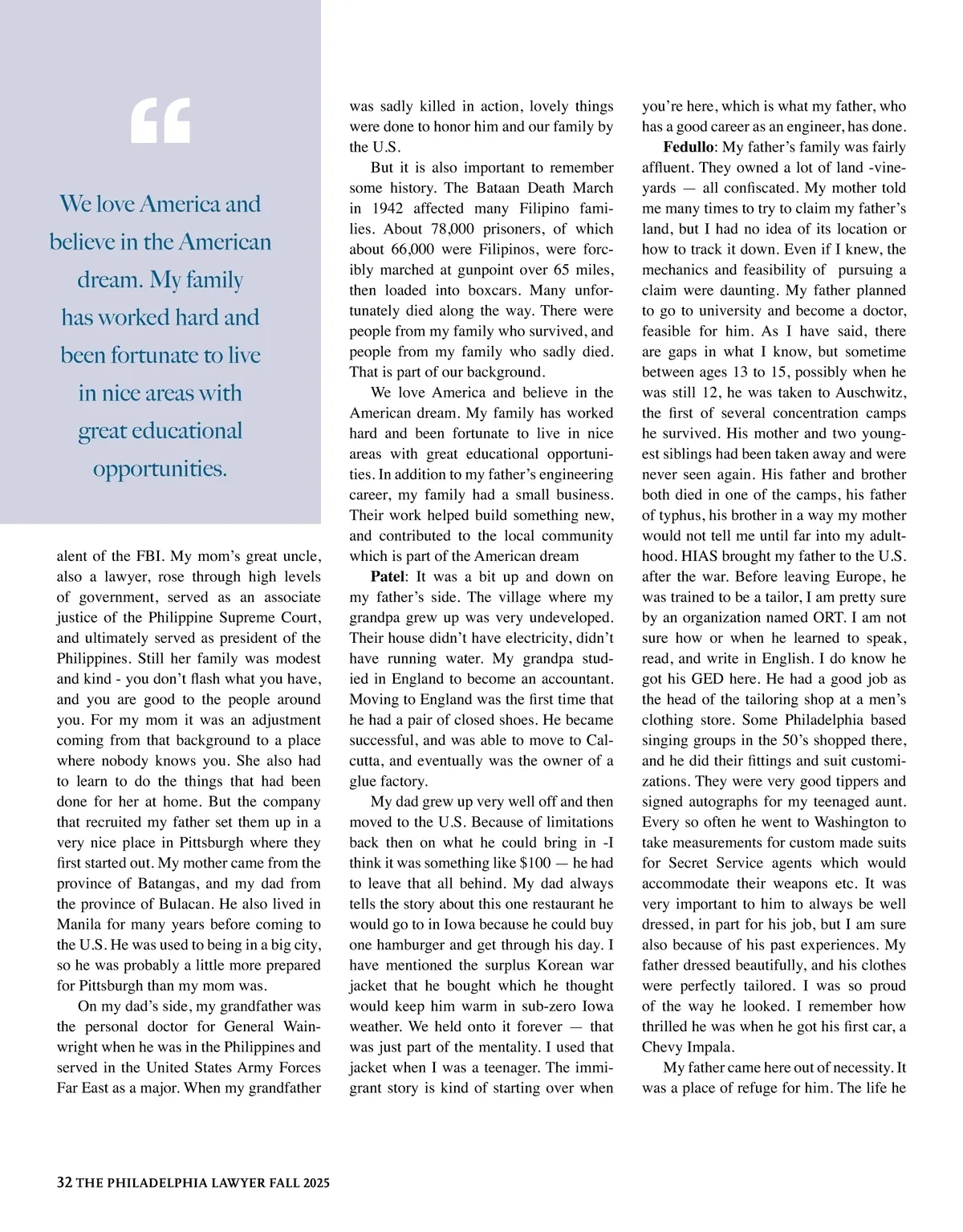 “

We love America and believe in the American dream. My family has worked hard and been fortunate to live in nice areas with great educational opportunities.

alent of the FBI. My mom’s great uncle, also a lawyer, rose through high levels of government, served as an associate justice of the Philippine Supreme Court, and ultimately served as president of the Philippines. Still her family was modest and kind - you don’t flash what you have, and you are good to the people around you. For my mom it was an adjustment coming from that background to a place where nobody knows you. She also had to learn to do the things that had been done for her at home. But the company that recruited my father set them up in a very nice place in Pittsburgh where they first started out. My mother came from the province of Batangas, and my dad from the province of Bulacan. He also lived in Manila for many years before coming to the U.S. He was used to being in a big city, so he was probably a little more prepared for Pittsburgh than my mom was.

On my dad’s side, my grandfather was the personal doctor for General Wainwright when he was in the Philippines and served in the United States Army Forces Far East as a major. When my grandfather was sadly killed in action, lovely things were done to honor him and our family by the U.S.

But it is also important to remember some history. The Bataan Death March in 1942 affected many Filipino families. About 78,000 prisoners, of which about 66,000 were Filipinos, were forcibly marched at gunpoint over 65 miles, then loaded into boxcars. Many unfortunately died along the way. There were people from my family who survived, and people from my family who sadly died. That is part of our background.

We love America and believe in the American dream. My family has worked hard and been fortunate to live in nice areas with great educational opportunities. In addition to my father’s engineering career, my family had a small business. Their work helped build something new, and contributed to the local community which is part of the American dream

**Patel**: It was a bit up and down on my father’s side. The village where my grandpa grew up was very undeveloped. Their house didn’t have electricity, didn’t have running water. My grandpa studied in England to become an accountant. Moving to England was the first time that he had a pair of closed shoes. He became successful, and was able to move to Calcutta, and eventually was the owner of a glue factory.

My dad grew up very well off and then moved to the U.S. Because of limitations back then on what he could bring in -I think it was something like $100 — he had to leave that all behind. My dad always tells the story about this one restaurant he would go to in Iowa because he could buy one hamburger and get through his day. I have mentioned the surplus Korean war jacket that he bought which he thought would keep him warm in sub-zero Iowa weather. We held onto it forever — that was just part of the mentality. I used that jacket when I was a teenager. The immigrant story is kind of starting over when you’re here, which is what my father, who has a good career as an engineer, has done.

**Fedullo**: My father’s family was fairly affluent. They owned a lot of land -vineyards — all confiscated. My mother told me many times to try to claim my father’s land, but I had no idea of its location or how to track it down. Even if I knew, the mechanics and feasibility of pursuing a claim were daunting. My father planned to go to university and become a doctor, feasible for him. As I have said, there are gaps in what I know, but sometime between ages 13 to 15, possibly when he was still 12, he was taken to Auschwitz, the first of several concentration camps he survived. His mother and two youngest siblings had been taken away and were never seen again. His father and brother both died in one of the camps, his father of typhus, his brother in a way my mother would not tell me until far into my adulthood. HIAS brought my father to the U.S. after the war. Before leaving Europe, he was trained to be a tailor, I am pretty sure by an organization named ORT. I am not sure how or when he learned to speak, read, and write in English. I do know he got his GED here. He had a good job as the head of the tailoring shop at a men’s clothing store. Some Philadelphia based singing groups in the 50’s shopped there, and he did their fittings and suit customizations. They were very good tippers and signed autographs for my teenaged aunt. Every so often he went to Washington to take measurements for custom made suits for Secret Service agents which would accommodate their weapons etc. It was very important to him to always be well dressed, in part for his job, but I am sure also because of his past experiences. My father dressed beautifully, and his clothes were perfectly tailored. I was so proud of the way he looked. I remember how thrilled he was when he got his first car, a Chevy Impala.

My father came here out of necessity. It was a place of refuge for him. The life he

32 THE PHILADELPHIA LAWYER FALL 2025